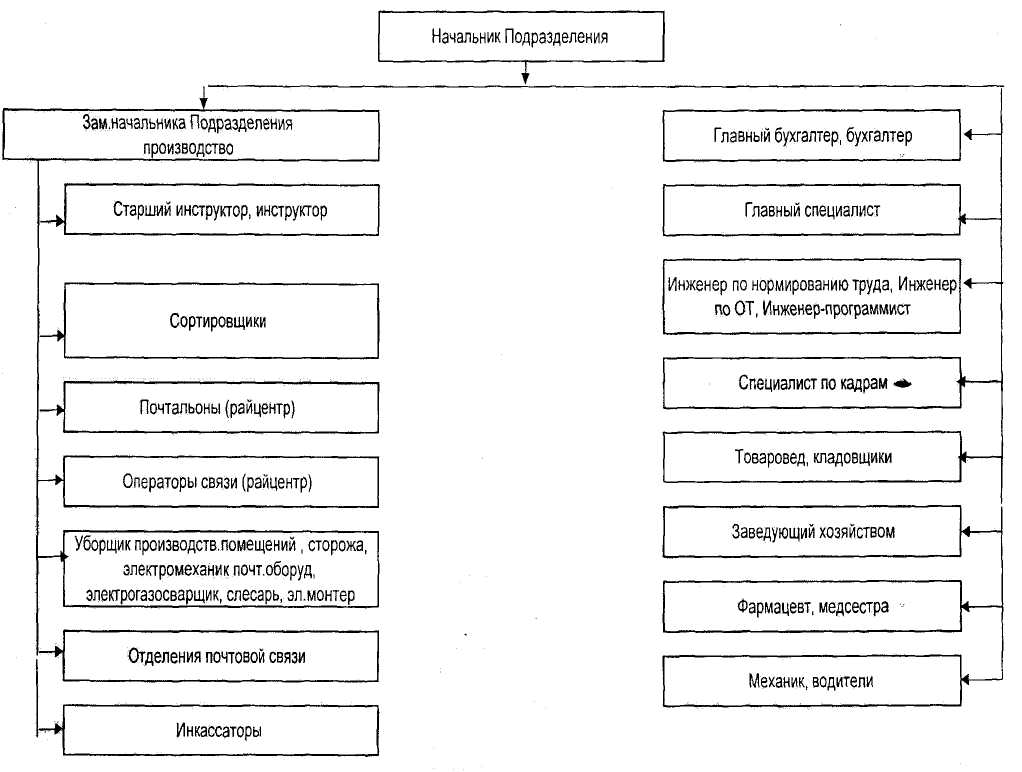 Начальник Подразделения

Зам.начальника Подразделения производство

Старший инструктор, инструктор

Сортировщики

Почтальоны (райцентр)

Операторы связи (райцентр)

Уборщик производств.помещений , сторожа, электромеханик почт.оборуд, электрогазосварщик, слесарь, эл.монтер

Отделения почтовой связи

Инкассаторы

Главный бухгалтер, бухгалтер

Главный специалист

Инженер по нормированию труда, Инженер по ОТ, Инженер-программист

Специалист по кадрам

Товаровед, кладовщики

Заведующий хозяйством

Фармацевт, медсестра

Механик, водители